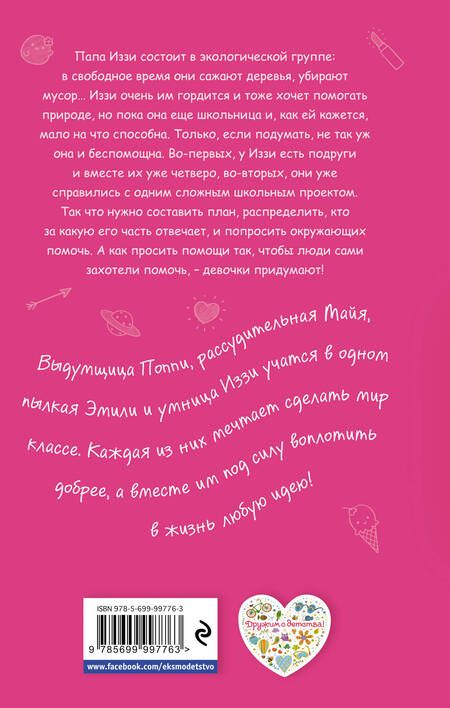 Папа Иззи состоит в экологической группе: в свободное время они сажают деревья, убирают мусор... Иззи очень им гордится и тоже хочет помогать природе, но пока она еще школьница и, как ей кажется, мало на что способна. Только, если подумать, не так уж она и беспомощна. Во-первых, у Иззи есть подруги и вместе их уже четверо, во-вторых, они уже справились с одним сложным школьным проектом. Так что нужно составить план, распределить, кто за какую его часть отвечает, и попросить окружающих помочь. А как просить помощи так, чтобы люди сами захотели помочь, – девочки придумают!

Выдумщица Поппи, рассудительная Майя, пылкая Эмили и умница Иззи учатся в одном классе. Каждая из них мечтает сделать мир добрее, а вместе им под силу воплотить в жизнь любую идею!

ISBN 978-5-699-99776-3

9 785699 997763 >

www.facebook.com/eksmodetstvo

Дружим с детства!